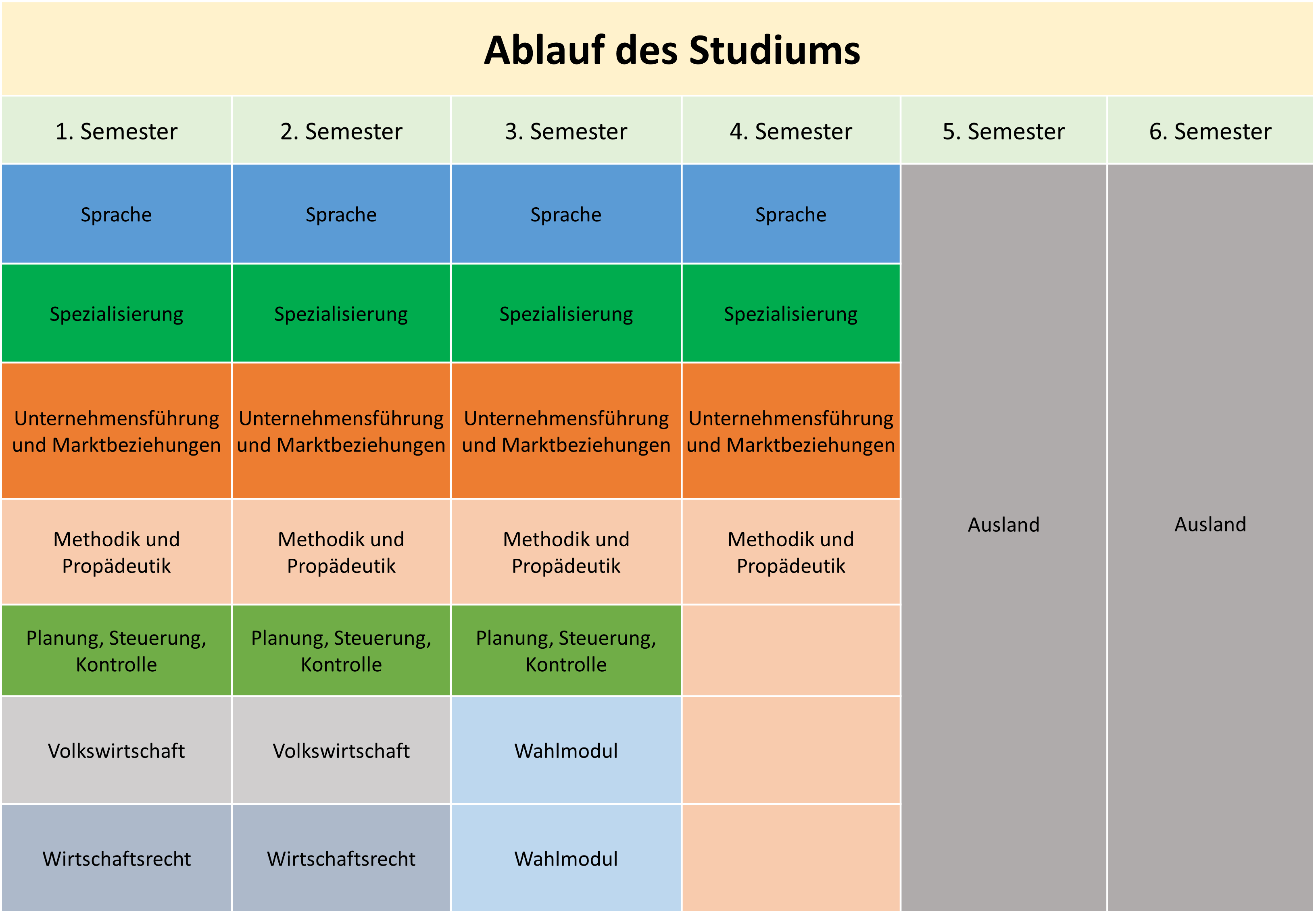 Ablauf des Studiums

| 1. Semester | 2. Semester | 3. Semester | 4. Semester | 5. Semester | 6. Semester |
|---|---|---|---|---|---|
| Sprache | Sprache | Sprache | Sprache | Ausland | Ausland |
| Spezialisierung | Spezialisierung | Spezialisierung | Spezialisierung | | |
| Unternehmensführung und Marktbeziehungen | Unternehmensführung und Marktbeziehungen | Unternehmensführung und Marktbeziehungen | Unternehmensführung und Marktbeziehungen | | |
| Methodik und Propädeutik | Methodik und Propädeutik | Methodik und Propädeutik | Methodik und Propädeutik | | |
| Planung, Steuerung, Kontrolle | Planung, Steuerung, Kontrolle | Planung, Steuerung, Kontrolle | | | |
| Volkswirtschaft | Volkswirtschaft | Wahlmodul | | | |
| Wirtschaftsrecht | Wirtschaftsrecht | Wahlmodul | | | |